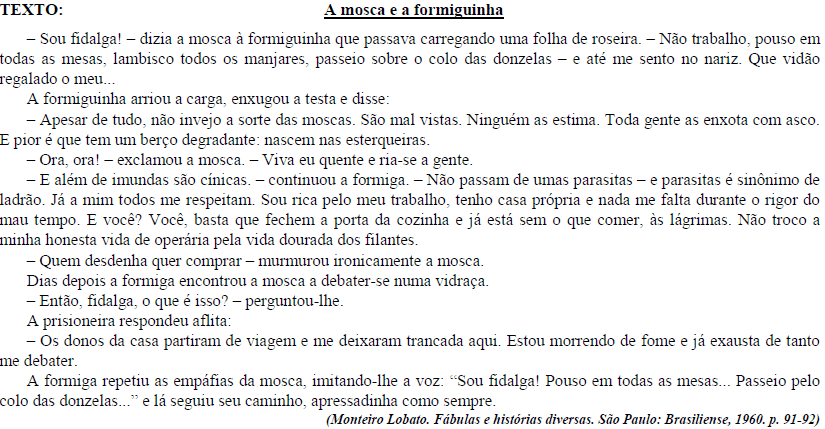 TEXTO: A mosca e a formiguinha

– Sou fidalga! – dizia a mosca à formiguinha que passava carregando uma folha de roseira. – Não trabalho, pouso em todas as mesas, lambisco todos os manjares, passeio sobre o colo das donzelas – e até me sento no nariz. Que vidão regalado o meu...

A formiguinha arriou a carga, enxugou a testa e disse:

– Apesar de tudo, não invejo a sorte das moscas. São mal vistas. Ninguém as estima. Toda gente as enxota com asco. E pior é que tem um berço degradante: nascem nas esterqueiras.

– Ora, ora! – exclamou a mosca. – Viva eu quente e ria-se a gente.

– E além de imundas são cínicas. – continuou a formiga. – Não passam de umas parasitas – e parasitas é sinônimo de ladrão. Já a mim todos me respeitam. Sou rica pelo meu trabalho, tenho casa própria e nada me falta durante o rigor do mau tempo. E você? Você, basta que fechem a porta da cozinha e já está sem o que comer, às lágrimas. Não troco a minha honesta vida de operária pela vida dourada dos filantes.

– Quem desdenha quer comprar – murmurou ironicamente a mosca.

Dias depois a formiga encontrou a mosca a debater-se numa vidraça.

– Então, fidalga, o que é isso? – perguntou-lhe.

A prisioneira respondeu aflita:

– Os donos da casa partiram de viagem e me deixaram trancada aqui. Estou morrendo de fome e já exausta de tanto me debater.

A formiga repetiu as empáfias da mosca, imitando-lhe a voz: “Sou fidalga! Pouso em todas as mesas... Passeio pelo colo das donzelas...” e lá seguiu seu caminho, apressadinha como sempre.

(Monteiro Lobato. Fábulas e histórias diversas. São Paulo: Brasiliense, 1960. p. 91-92)